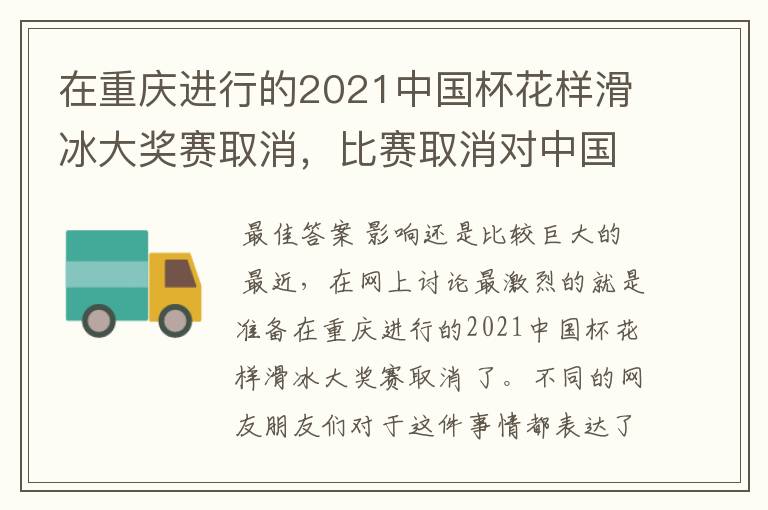 在重庆进行的2021中国杯花样滑冰大奖赛取消，比赛取消对中国

最佳答案 影响还是比较巨大的

最近，在网上讨论最激烈的就是准备在重庆进行的2021中国杯花样滑冰大奖赛取消了。不同的网友朋友们对于这件事情都表达了